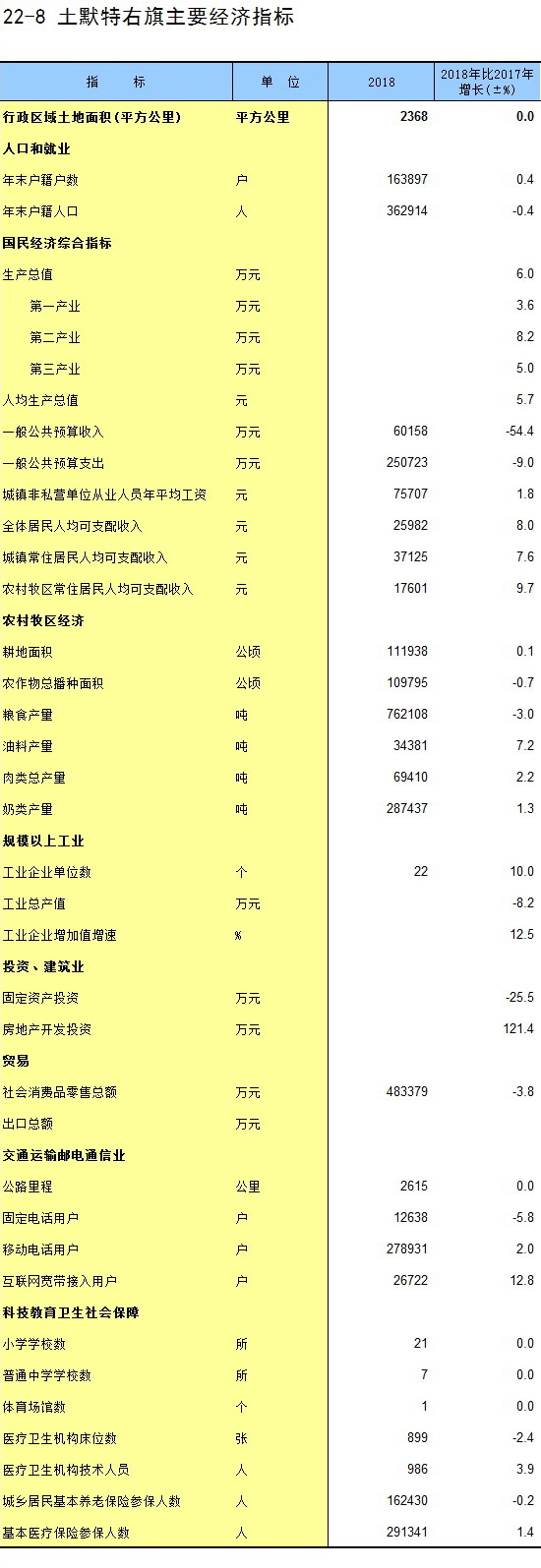 22-8 土默特右旗主要经济指标

| 指 标 | 单 位 | 2018 | 2018年比2017年增长(±%) |
|---|---|---|---|
| 行政区域土地面积(平方公里) | 平方公里 | 2368 | 0.0 |
| 人口和就业 | | | |
| 年末户籍户数 | 户 | 163897 | 0.4 |
| 年末户籍人口 | 人 | 362914 | -0.4 |
| 国民经济综合指标 | | | |
| 生产总值 | 万元 | | 6.0 |
| 第一产业 | 万元 | | 3.6 |
| 第二产业 | 万元 | | 8.2 |
| 第三产业 | 万元 | | 5.0 |
| 人均生产总值 | 元 | | 5.7 |
| 一般公共预算收入 | 万元 | 60158 | -54.4 |
| 一般公共预算支出 | 万元 | 250723 | -9.0 |
| 城镇非私营单位从业人员年平均工资 | 元 | 75707 | 1.8 |
| 全体居民人均可支配收入 | 元 | 25982 | 8.0 |
| 城镇常住居民人均可支配收入 | 元 | 37125 | 7.6 |
| 农村牧区常住居民人均可支配收入 | 元 | 17601 | 9.7 |
| 农村牧区经济 | | | |
| 耕地面积 | 公顷 | 111938 | 0.1 |
| 农作物总播种面积 | 公顷 | 109795 | -0.7 |
| 粮食产量 | 吨 | 762108 | -3.0 |
| 油料产量 | 吨 | 34381 | 7.2 |
| 肉类总产量 | 吨 | 69410 | 2.2 |
| 奶类产量 | 吨 | 287437 | 1.3 |
| 规模以上工业 | | | |
| 工业企业单位数 | 个 | 22 | 10.0 |
| 工业总产值 | 万元 | | -8.2 |
| 工业企业增加值增速 | % | | 12.5 |
| 投资、建筑业 | | | |
| 固定资产投资 | 万元 | | -25.5 |
| 房地产开发投资 | 万元 | | 121.4 |
| 贸易 | | | |
| 社会消费品零售总额 | 万元 | 483379 | -3.8 |
| 出口总额 | 万元 | | |
| 交通运输邮电通信业 | | | |
| 公路里程 | 公里 | 2615 | 0.0 |
| 固定电话用户 | 户 | 12638 | -5.8 |
| 移动电话用户 | 户 | 278931 | 2.0 |
| 互联网宽带接入用户 | 户 | 26722 | 12.8 |
| 科技教育卫生社会保障 | | | |
| 小学学校数 | 所 | 21 | 0.0 |
| 普通中学学校数 | 所 | 7 | 0.0 |
| 体育场馆数 | 个 | 1 | 0.0 |
| 医疗卫生机构床位数 | 张 | 899 | -2.4 |
| 医疗卫生机构技术人员 | 人 | 986 | 3.9 |
| 城乡居民基本养老保险参保人数 | 人 | 162430 | -0.2 |
| 基本医疗保险参保人数 | 人 | 291341 | 1.4 |